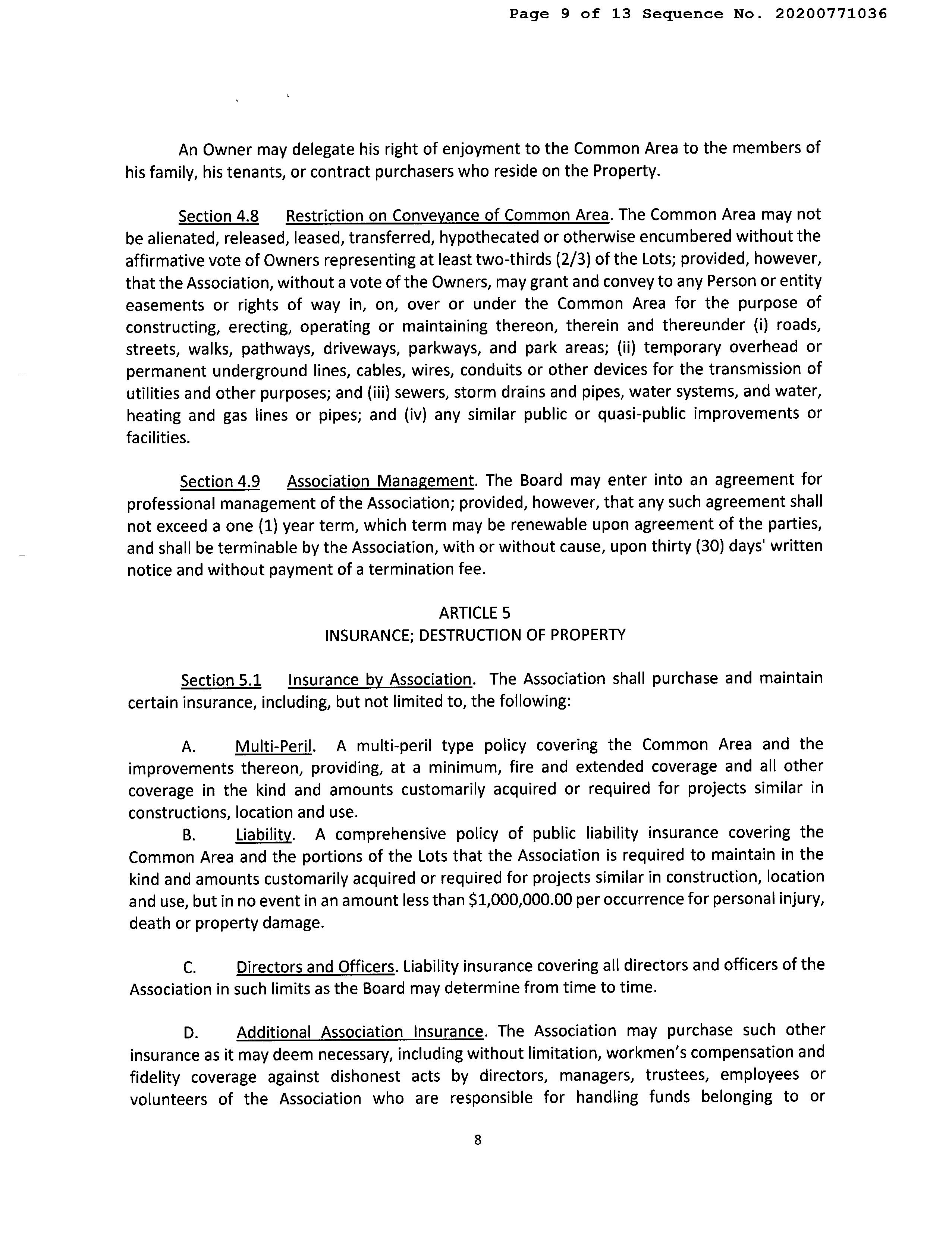 Page 9 of 13 Sequence No. 20200771036

An Owner may delegate his right of enjoyment to the Common Area to the members of his family, his tenants, or contract purchasers who reside on the Property.

Section 4.8 Restriction on Conveyance of Common Area. The Common Area may not be alienated, released, leased, transferred, hypothecated or otherwise encumbered without the affirmative vote of Owners representing at least two-thirds (2/3) of the Lots; provided, however, that the Association, without a vote of the Owners, may grant and convey to any Person or entity easements or rights of way in, on, over or under the Common Area for the purpose of constructing, erecting, operating or maintaining thereon, therein and thereunder (i) roads, streets, walks, pathways, driveways, parkways, and park areas; (ii) temporary overhead or permanent underground lines, cables, wires, conduits or other devices for the transmission of utilities and other purposes; and (iii) sewers, storm drains and pipes, water systems, and water, heating and gas lines or pipes; and (iv) any similar public or quasi-public improvements or facilities.

Section 4.9 Association Management. The Board may enter into an agreement for professional management of the Association; provided, however, that any such agreement shall not exceed a one (1) year term, which term may be renewable upon agreement of the parties, and shall be terminable by the Association, with or without cause, upon thirty (30) days' written notice and without payment of a termination fee.

ARTICLE 5
INSURANCE; DESTRUCTION OF PROPERTY

Section 5.1 Insurance by Association. The Association shall purchase and maintain certain insurance, including, but not limited to, the following:

A. Multi-Peril. A multi-peril type policy covering the Common Area and the improvements thereon, providing, at a minimum, fire and extended coverage and all other coverage in the kind and amounts customarily acquired or required for projects similar in constructions, location and use.

B. Liability. A comprehensive policy of public liability insurance covering the Common Area and the portions of the Lots that the Association is required to maintain in the kind and amounts customarily acquired or required for projects similar in construction, location and use, but in no event in an amount less than $1,000,000.00 per occurrence for personal injury, death or property damage.

C. Directors and Officers. Liability insurance covering all directors and officers of the Association in such limits as the Board may determine from time to time.

D. Additional Association Insurance. The Association may purchase such other insurance as it may deem necessary, including without limitation, workmen's compensation and fidelity coverage against dishonest acts by directors, managers, trustees, employees or volunteers of the Association who are responsible for handling funds belonging to or

8